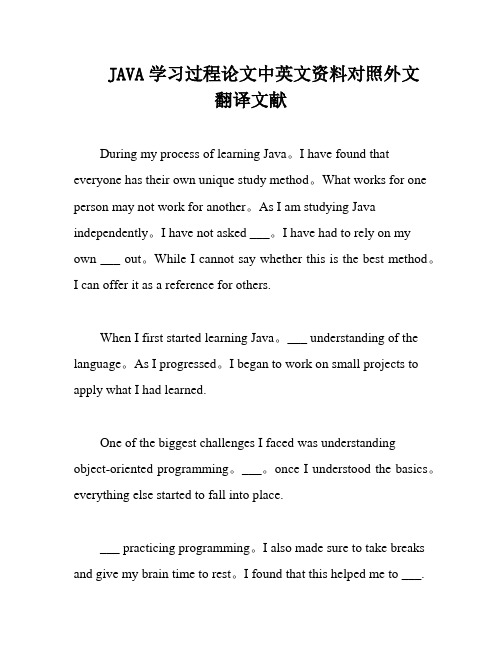 JAVA 学习过程论文中英文资料对照外文翻译文献

During my process of learning Java。I have found that everyone has their own unique study method。What works for one person may not work for another。As I am studying Java independently。I have not asked ___。I have had to rely on my own ___ out。While I cannot say whether this is the best method。I can offer it as a reference for others.

When I first started learning Java。___ understanding of the language。As I progressed。I began to work on small projects to apply what I had learned.

One of the biggest challenges I faced was understanding object-oriented programming。___。once I understood the basics。everything else started to fall into place.

___ practicing programming。I also made sure to take breaks and give my brain time to rest。I found that this helped me to ___.